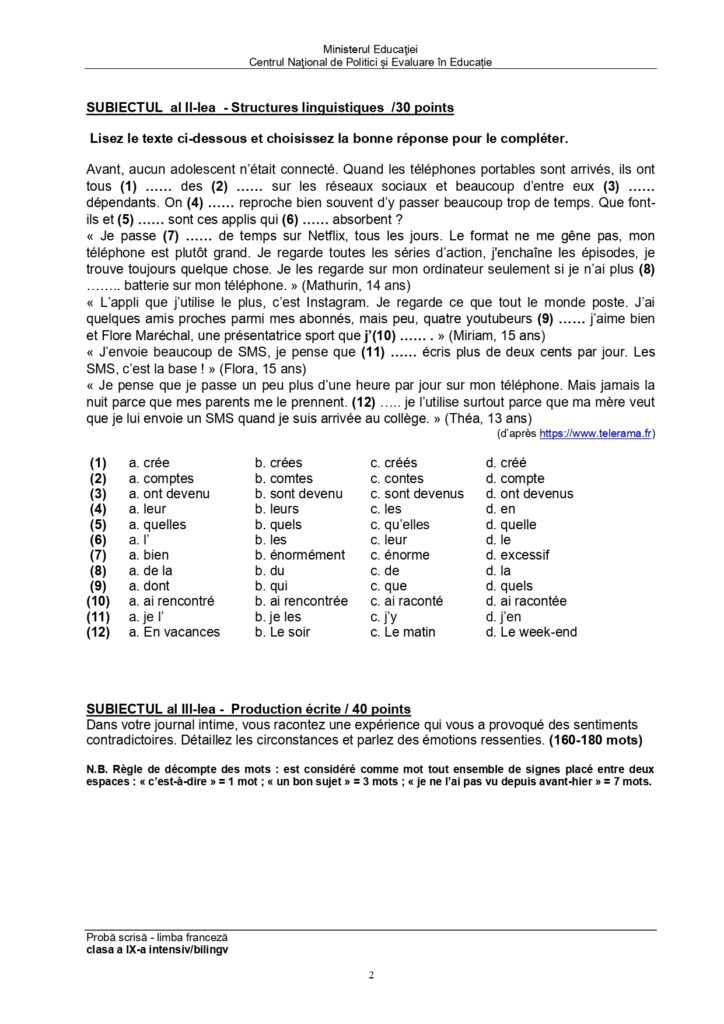 Ministerul Educației
Centrul Național de Politici și Evaluare în Educație

SUBIECTUL al II-lea - Structures linguistiques /30 points

Lisez le texte ci-dessous et choisissez la bonne réponse pour le compléter.

Avant, aucun adolescent n'était connecté. Quand les téléphones portables sont arrivés, ils ont tous (1) …… des (2) …… sur les réseaux sociaux et beaucoup d'entre eux (3) …… dépendants. On (4) …… reproche bien souvent d'y passer beaucoup trop de temps. Que font-ils et (5) …… sont ces applis qui (6) …… absorbent ?
« Je passe (7) …… de temps sur Netflix, tous les jours. Le format ne me gêne pas, mon téléphone est plutôt grand. Je regarde toutes les séries d'action, j'enchaîne les épisodes, je trouve toujours quelque chose. Je les regarde sur mon ordinateur seulement si je n'ai plus (8) …….. batterie sur mon téléphone. » (Mathurin, 14 ans)
« L'appli que j'utilise le plus, c'est Instagram. Je regarde ce que tout le monde poste. J'ai quelques amis proches parmi mes abonnés, mais peu, quatre youtubeurs (9) …… j'aime bien et Flore Maréchal, une présentatrice sport que j'(10) …… . » (Miriam, 15 ans)
« J'envoie beaucoup de SMS, je pense que (11) …… écris plus de deux cents par jour. Les SMS, c'est la base ! » (Flora, 15 ans)
« Je pense que je passe un peu plus d'une heure par jour sur mon téléphone. Mais jamais la nuit parce que mes parents me le prennent. (12) ….. je l'utilise surtout parce que ma mère veut que je lui envoie un SMS quand je suis arrivée au collège. » (Théa, 13 ans)
(d'après https://www.telerama.fr)

| | | | | |
|---|---|---|---|---|
| (1) | a. crée | b. crées | c. créés | d. créé |
| (2) | a. comptes | b. comtes | c. contes | d. compte |
| (3) | a. ont devenu | b. sont devenu | c. sont devenus | d. ont devenus |
| (4) | a. leur | b. leurs | c. les | d. en |
| (5) | a. quelles | b. quels | c. qu'elles | d. quelle |
| (6) | a. l' | b. les | c. leur | d. le |
| (7) | a. bien | b. énormément | c. énorme | d. excessif |
| (8) | a. de la | b. du | c. de | d. la |
| (9) | a. dont | b. qui | c. que | d. quels |
| (10) | a. ai rencontré | b. ai rencontrée | c. ai raconté | d. ai racontée |
| (11) | a. je l' | b. je les | c. j'y | d. j'en |
| (12) | a. En vacances | b. Le soir | c. Le matin | d. Le week-end |

SUBIECTUL al III-lea - Production écrite / 40 points
Dans votre journal intime, vous racontez une expérience qui vous a provoqué des sentiments contradictoires. Détaillez les circonstances et parlez des émotions ressenties. (160-180 mots)

N.B. Règle de décompte des mots : est considéré comme mot tout ensemble de signes placé entre deux espaces : « c'est-à-dire » = 1 mot ; « un bon sujet » = 3 mots ; « je ne l'ai pas vu depuis avant-hier » = 7 mots.

Probă scrisă - limba franceză
clasa a IX-a intensiv/bilingv

2